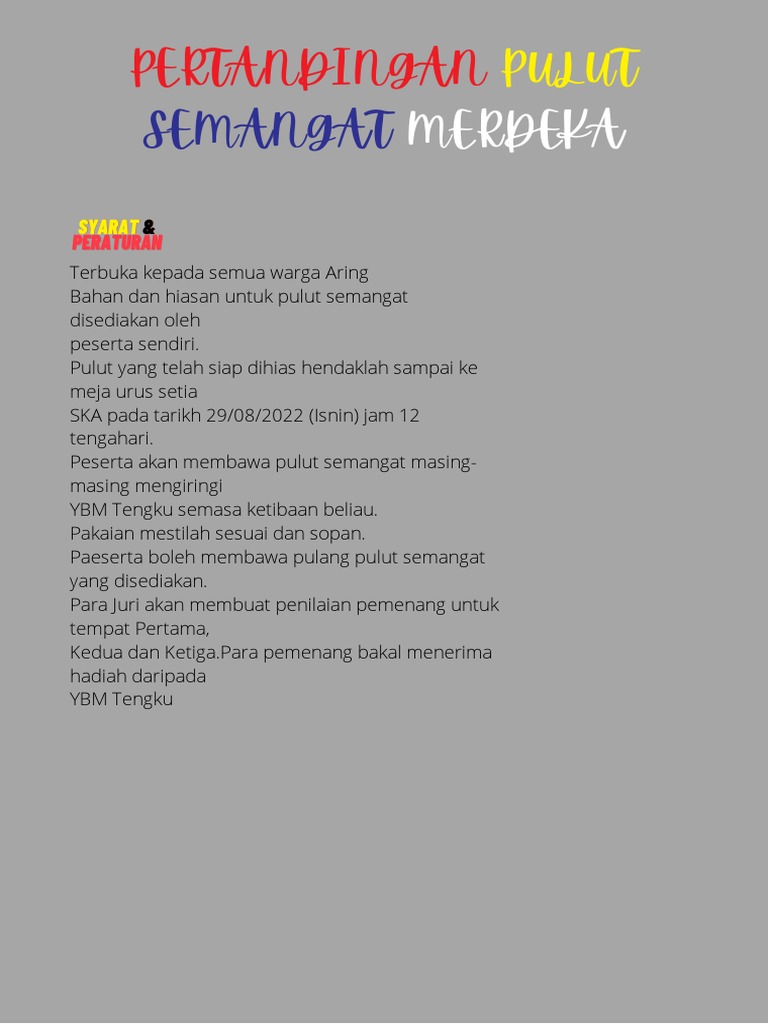 PERTANDINGAN PULUT SEMANGAT MERDEKA

SYARAT & PERATURAN

Terbuka kepada semua warga Aring
Bahan dan hiasan untuk pulut semangat disediakan oleh peserta sendiri.
Pulut yang telah siap dihias hendaklah sampai ke meja urus setia SKA pada tarikh 29/08/2022 (Isnin) jam 12 tengahari.
Peserta akan membawa pulut semangat masing-masing mengiringi YBM Tengku semasa ketibaan beliau.
Pakaian mestilah sesuai dan sopan.
Paeserta boleh membawa pulang pulut semangat yang disediakan.
Para Juri akan membuat penilaian pemenang untuk tempat Pertama, Kedua dan Ketiga.Para pemenang bakal menerima hadiah daripada YBM Tengku